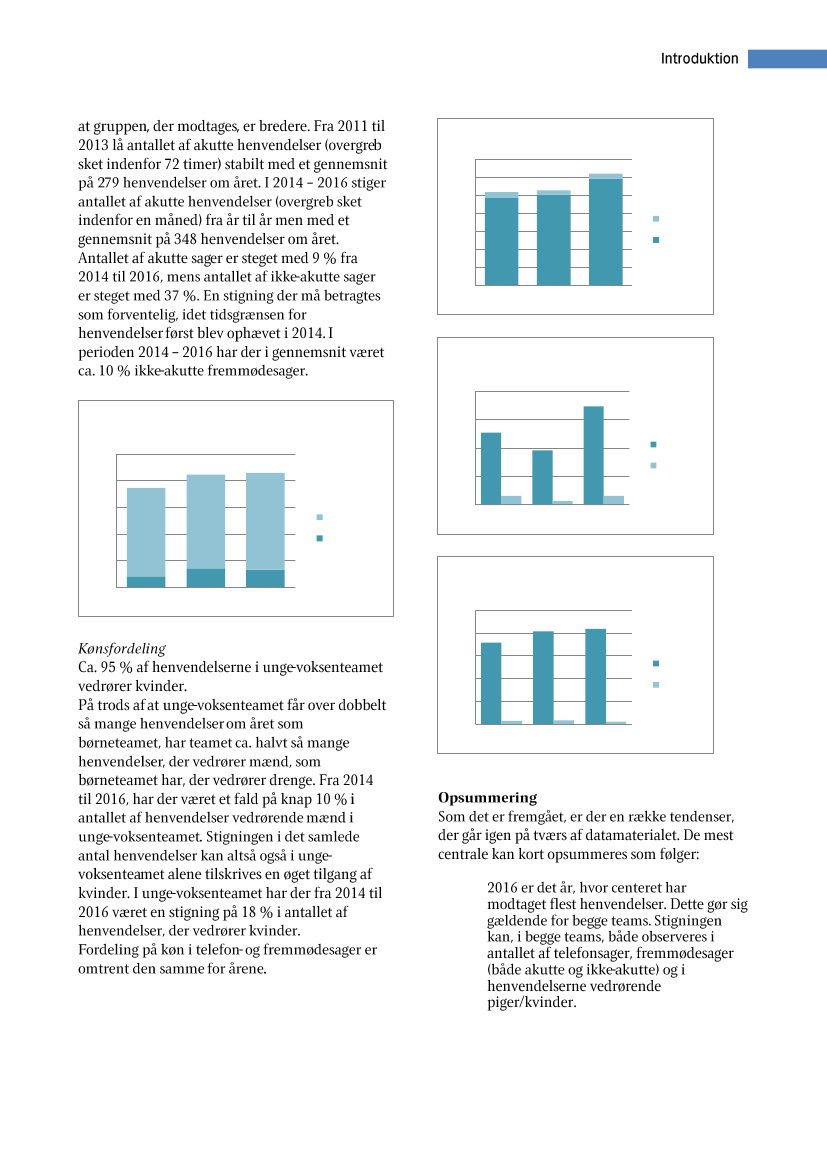 Introduktion

at gruppen, der modtages, er bredere. Fra 2011 til 2013 lå antallet af akutte henvendelser (overgreb sket indenfor 72 timer) stabilt med et gennemsnit på 279 henvendelser om året. I 2014 – 2016 stiger antallet af akutte henvendelser (overgreb sket indenfor en måned) fra år til år men med et gennemsnit på 348 henvendelser om året. Antallet af akutte sager er steget med 9 % fra 2014 til 2016, mens antallet af ikke-akutte sager er steget med 37 %. En stigning der må betragtes som forventelig, idet tidsgrænsen for henvendelser først blev ophævet i 2014. I perioden 2014 – 2016 har der i gennemsnit været ca. 10 % ikke-akutte fremmødesager.

Kønsfordeling
Ca. 95 % af henvendelserne i unge-voksenteamet vedrører kvinder.
På trods af at unge-voksenteamet får over dobbelt så mange henvendelser om året som børneteamet, har teamet ca. halvt så mange henvendelser, der vedrører mænd, som børneteamet har, der vedrører drenge. Fra 2014 til 2016, har der været et fald på knap 10 % i antallet af henvendelser vedrørende mænd i unge-voksenteamet. Stigningen i det samlede antal henvendelser kan altså også i unge-voksenteamet alene tilskrives en øget tilgang af kvinder. I unge-voksenteamet har der fra 2014 til 2016 været en stigning på 18 % i antallet af henvendelser, der vedrører kvinder.
Fordeling på køn i telefon- og fremmødesager er omtrent den samme for årene.

Opsummering
Som det er fremgået, er der en række tendenser, der går igen på tværs af datamaterialet. De mest centrale kan kort opsummeres som følger:

2016 er det år, hvor centeret har modtaget flest henvendelser. Dette gør sig gældende for begge teams. Stigningen kan, i begge teams, både observeres i antallet af telefonsager, fremmødesager (både akutte og ikke-akutte) og i henvendelserne vedrørende piger/kvinder.